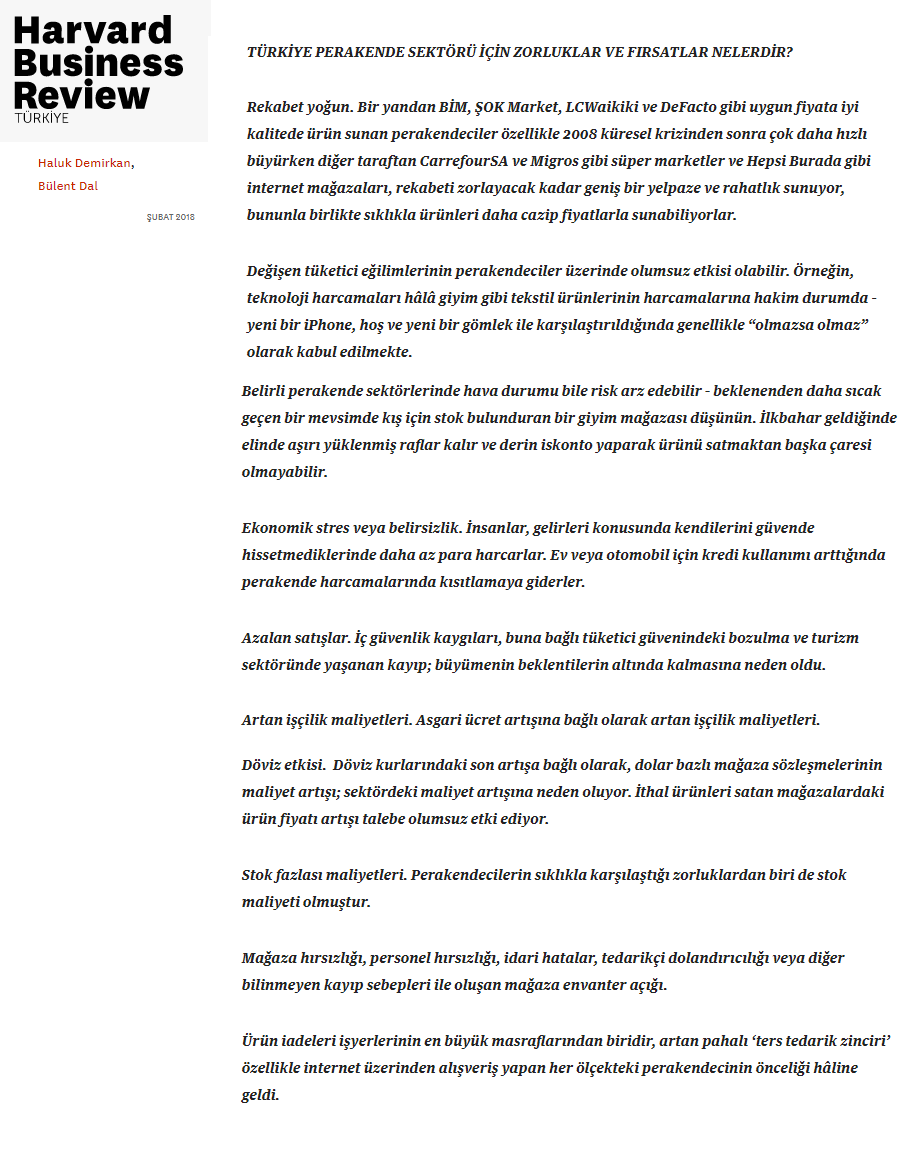 Harvard Business Review
TÜRKİYE

Haluk Demirkan,
Bülent Dal

ŞUBAT 2018

TÜRKİYE PERAKENDE SEKTÖRÜ İÇİN ZORLUKLAR VE FIRSATLAR NELERDİR?

Rekabet yoğun. Bir yandan BİM, ŞOK Market, LCWaikiki ve DeFacto gibi uygun fiyata iyi kalitede ürün sunan perakendeciler özellikle 2008 küresel krizinden sonra çok daha hızlı büyürken diğer taraftan CarrefourSA ve Migros gibi süper marketler ve Hepsi Burada gibi internet mağazaları, rekabeti zorlayacak kadar geniş bir yelpaze ve rahatlık sunuyor, bununla birlikte sıklıkla ürünleri daha cazip fiyatlarla sunabiliyorlar.

Değişen tüketici eğilimlerinin perakendeciler üzerinde olumsuz etkisi olabilir. Örneğin, teknoloji harcamaları hâlâ giyim gibi tekstil ürünlerinin harcamalarına hakim durumda - yeni bir iPhone, hoş ve yeni bir gömlek ile karşılaştırıldığında genellikle “olmazsa olmaz” olarak kabul edilmekte.

Belirli perakende sektörlerinde hava durumu bile risk arz edebilir - beklenenden daha sıcak geçen bir mevsimde kış için stok bulunduran bir giyim mağazası düşünün. İlkbahar geldiğinde elinde aşırı yüklenmiş raflar kalır ve derin iskonto yaparak ürünü satmaktan başka çaresi olmayabilir.

Ekonomik stres veya belirsizlik. İnsanlar, gelirleri konusunda kendilerini güvende hissetmediklerinde daha az para harcarlar. Ev veya otomobil için kredi kullanımı arttığında perakende harcamalarında kısıtlamaya giderler.

Azalan satışlar. İç güvenlik kaygıları, buna bağlı tüketici güvenindeki bozulma ve turizm sektöründe yaşanan kayıp; büyümenin beklentilerin altında kalmasına neden oldu.

Artan işçilik maliyetleri. Asgari ücret artışına bağlı olarak artan işçilik maliyetleri.

Döviz etkisi. Döviz kurlarındaki son artışa bağlı olarak, dolar bazlı mağaza sözleşmelerinin maliyet artışı; sektördeki maliyet artışına neden oluyor. İthal ürünleri satan mağazalardaki ürün fiyatı artışı talebe olumsuz etki ediyor.

Stok fazlası maliyetleri. Perakendecilerin sıklıkla karşılaştığı zorluklardan biri de stok maliyeti olmuştur.

Mağaza hırsızlığı, personel hırsızlığı, idari hatalar, tedarikçi dolandırıcılığı veya diğer bilinmeyen kayıp sebepleri ile oluşan mağaza envanter açığı.

Ürün iadeleri işyerlerinin en büyük masraflarından biridir, artan pahalı ‘ters tedarik zinciri’ özellikle internet üzerinden alışveriş yapan her ölçekteki perakendecinin önceliği hâline geldi.